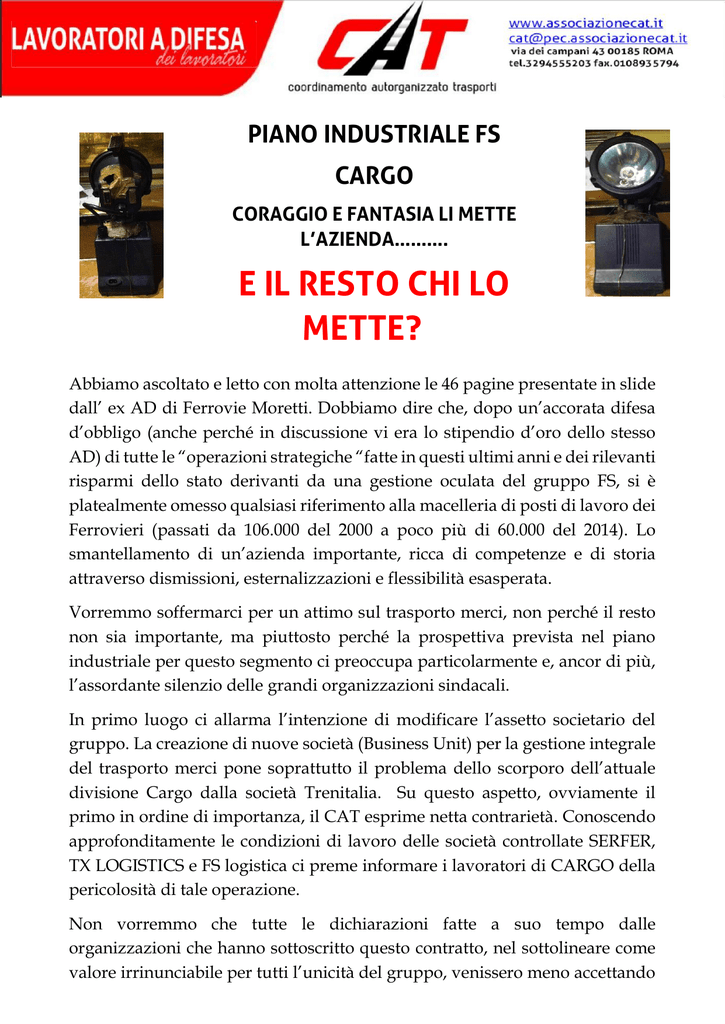 LAVORATORI A DIFESA
dei lavoratori

CAT
coordinamento autorganizzato trasporti

www.associazionecat.it
cat@pec.associazionecat.it
via dei campani 43 00185 ROMA
tel.3294555203 fax.0108935794

PIANO INDUSTRIALE FS CARGO

CORAGGIO E FANTASIA LI METTE L'AZIENDA..........

E IL RESTO CHI LO METTE?

Abbiamo ascoltato e letto con molta attenzione le 46 pagine presentate in slide dall' ex AD di Ferrovie Moretti. Dobbiamo dire che, dopo un'accorata difesa d'obbligo (anche perché in discussione vi era lo stipendio d'oro dello stesso AD) di tutte le "operazioni strategiche "fatte in questi ultimi anni e dei rilevanti risparmi dello stato derivanti da una gestione oculata del gruppo FS, si è platealmente omesso qualsiasi riferimento alla macelleria di posti di lavoro dei Ferrovieri (passati da 106.000 del 2000 a poco più di 60.000 del 2014). Lo smantellamento di un'azienda importante, ricca di competenze e di storia attraverso dismissioni, esternalizzazioni e flessibilità esasperata.

Vorremmo soffermarci per un attimo sul trasporto merci, non perché il resto non sia importante, ma piuttosto perché la prospettiva prevista nel piano industriale per questo segmento ci preoccupa particolarmente e, ancor di più, l'assordante silenzio delle grandi organizzazioni sindacali.

In primo luogo ci allarma l'intenzione di modificare l'assetto societario del gruppo. La creazione di nuove società (Business Unit) per la gestione integrale del trasporto merci pone soprattutto il problema dello scorporo dell'attuale divisione Cargo dalla società Trenitalia. Su questo aspetto, ovviamente il primo in ordine di importanza, il CAT esprime netta contrarietà. Conoscendo approfonditamente le condizioni di lavoro delle società controllate SERFER, TX LOGISTICS e FS logistica ci preme informare i lavoratori di CARGO della pericolosità di tale operazione.

Non vorremmo che tutte le dichiarazioni fatte a suo tempo dalle organizzazioni che hanno sottoscritto questo contratto, nel sottolineare come valore irrinunciabile per tutti l'unicità del gruppo, venissero meno accettando